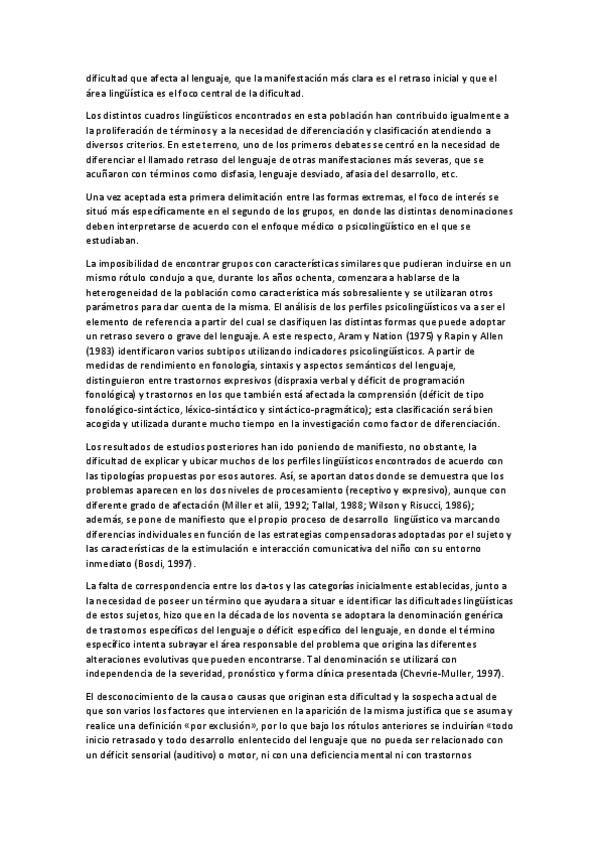 dificultad que afecta al lenguaje, que la manifestación más clara es el retraso inicial y que el área lingüística es el foco central de la dificultad.

Los distintos cuadros lingüísticos encontrados en esta población han contribuido igualmente a la proliferación de términos y a la necesidad de diferenciación y clasificación atendiendo a diversos criterios. En este terreno, uno de los primeros debates se centró en la necesidad de diferenciar el llamado retraso del lenguaje de otras manifestaciones más severas, que se acuñaron con términos como disfasia, lenguaje desviado, afasia del desarrollo, etc.

Una vez aceptada esta primera delimitación entre las formas extremas, el foco de interés se situó más específicamente en el segundo de los grupos, en donde las distintas denominaciones deben interpretarse de acuerdo con el enfoque médico o psicolingüístico en el que se estudiaban.

La imposibilidad de encontrar grupos con características similares que pudieran incluirse en un mismo rótulo condujo a que, durante los años ochenta, comenzara a hablarse de la heterogeneidad de la población como característica más sobresaliente y se utilizaran otros parámetros para dar cuenta de la misma. El análisis de los perfiles psicolingüísticos va a ser el elemento de referencia a partir del cual se clasifiquen las distintas formas que puede adoptar un retraso severo o grave del lenguaje. A este respecto, Aram y Nation (1975) y Rapin y Allen (1983) identificaron varios subtipos utilizando indicadores psicolingüísticos. A partir de medidas de rendimiento en fonología, sintaxis y aspectos semánticos del lenguaje, distinguieron entre trastornos expresivos (dispraxia verbal y déficit de programación fonológica) y trastornos en los que también está afectada la comprensión (déficit de tipo fonológico-sintáctico, léxico-sintáctico y sintáctico-pragmático); esta clasificación será bien acogida y utilizada durante mucho tiempo en la investigación como factor de diferenciación.

Los resultados de estudios posteriores han ido poniendo de manifiesto, no obstante, la dificultad de explicar y ubicar muchos de los perfiles lingüísticos encontrados de acuerdo con las tipologías propuestas por esos autores. Así, se aportan datos donde se demuestra que los problemas aparecen en los dos niveles de procesamiento (receptivo y expresivo), aunque con diferente grado de afectación (Miller et alii, 1992; Tallal, 1988; Wilson y Risucci, 1986); además, se pone de manifiesto que el propio proceso de desarrollo lingüístico va marcando diferencias individuales en función de las estrategias compensadoras adoptadas por el sujeto y las características de la estimulación e interacción comunicativa del niño con su entorno inmediato (Bosdi, 1997).

La falta de correspondencia entre los da-tos y las categorías inicialmente establecidas, junto a la necesidad de poseer un término que ayudara a situar e identificar las dificultades lingüísticas de estos sujetos, hizo que en la década de los noventa se adoptara la denominación genérica de trastornos específicos del lenguaje o déficit específico del lenguaje, en donde el término específico intenta subrayar el área responsable del problema que origina las diferentes alteraciones evolutivas que pueden encontrarse. Tal denominación se utilizará con independencia de la severidad, pronóstico y forma clínica presentada (Chevrie-Muller, 1997).

El desconocimiento de la causa o causas que originan esta dificultad y la sospecha actual de que son varios los factores que intervienen en la aparición de la misma justifica que se asuma y realice una definición «por exclusión», por lo que bajo los rótulos anteriores se incluirían «todo inicio retrasado y todo desarrollo enlentecido del lenguaje que no pueda ser relacionado con un déficit sensorial (auditivo) o motor, ni con una deficiencia mental ni con trastornos